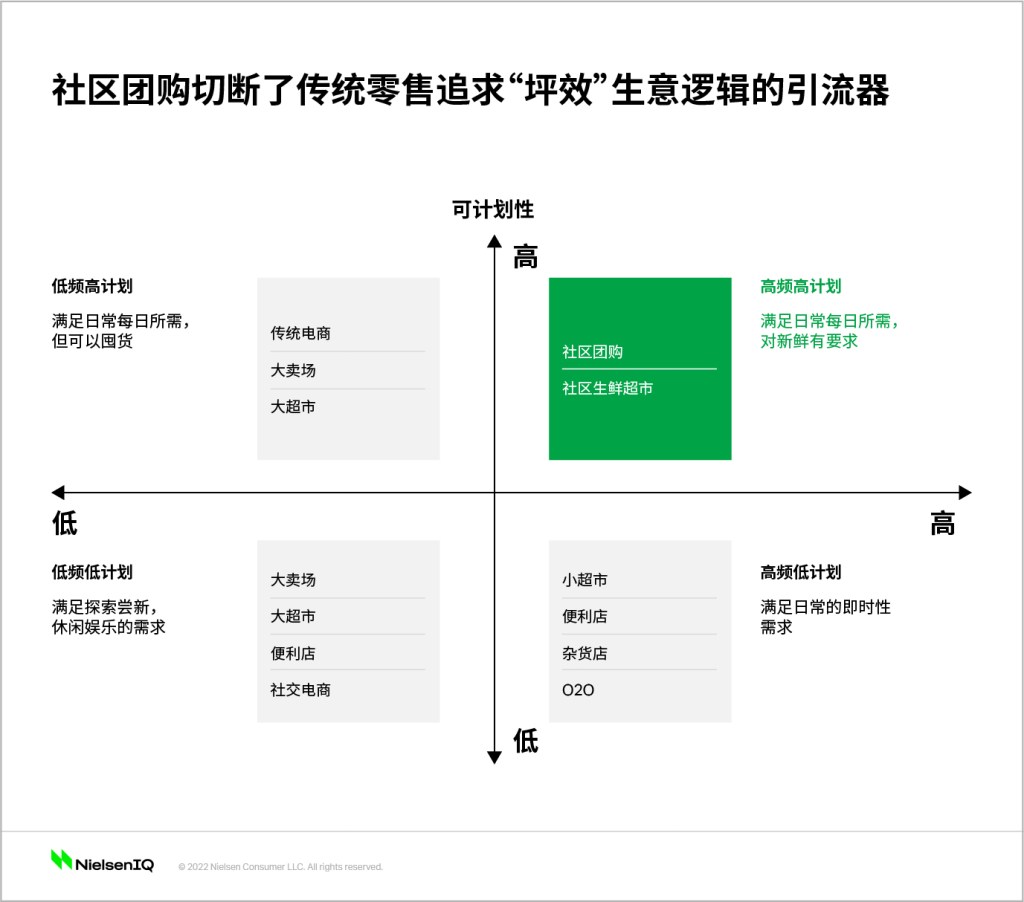 社区团购切断了传统零售追求“坪效”生意逻辑的引流器

可计划性

高

低频高计划

满足日常每日所需，但可以囤货

传统电商
大卖场
大超市

社区团购
社区生鲜超市

高频高计划

满足日常每日所需，对新鲜有要求

低

高

低频低计划

满足探索尝新，休闲娱乐的需求

大卖场
大超市
便利店
社交电商

小超市
便利店
杂货店
O2O

高频低计划

满足日常的即时性需求

低

NielsenIQ

© 2022 Nielsen Consumer LLC. All rights reserved.